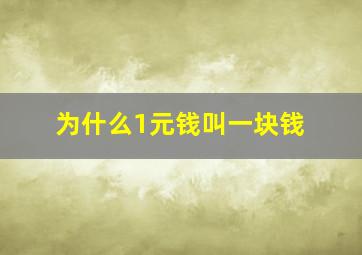 为什么1元钱叫一块钱